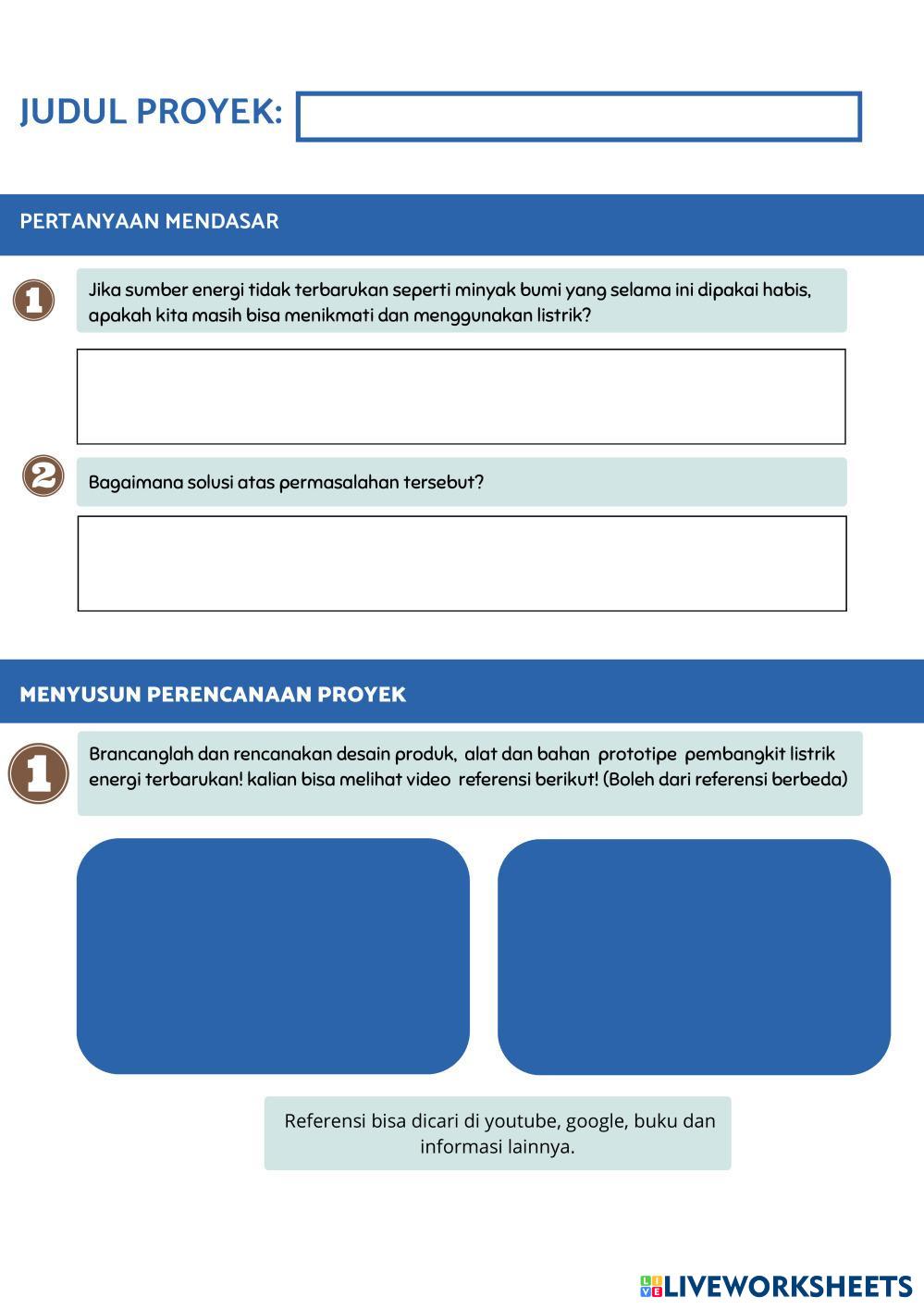 JUDUL PROYEK:

PERTANYAAN MENDASAR

1

Jika sumber energi tidak terbarukan seperti minyak bumi yang selama ini dipakai habis, apakah kita masih bisa menikmati dan menggunakan listrik?

2

Bagaimana solusi atas permasalahan tersebut?

MENYUSUN PERENCANAAN PROYEK

1

Brancanglah dan rencanakan desain produk, alat dan bahan prototipe pembangkit listrik energi terbarukan! kalian bisa melihat video referensi berikut! (Boleh dari referensi berbeda)

Referensi bisa dicari di youtube, google, buku dan informasi lainnya.

LIVEWORKSHEETS